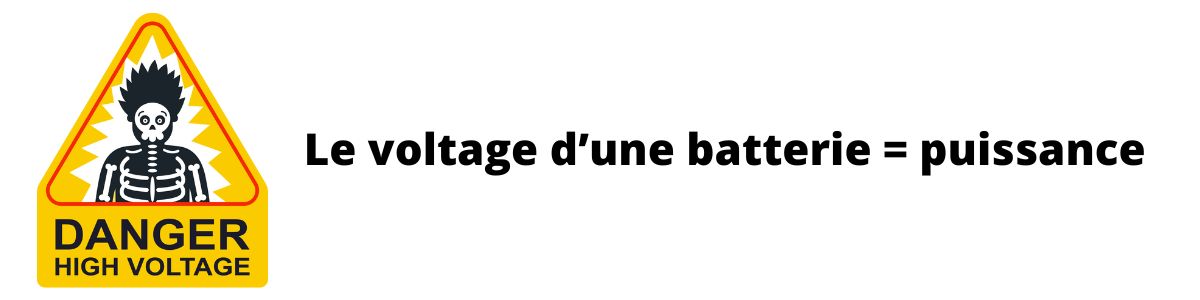 DANGER
HIGH VOLTAGE

Le voltage d’une batterie = puissance